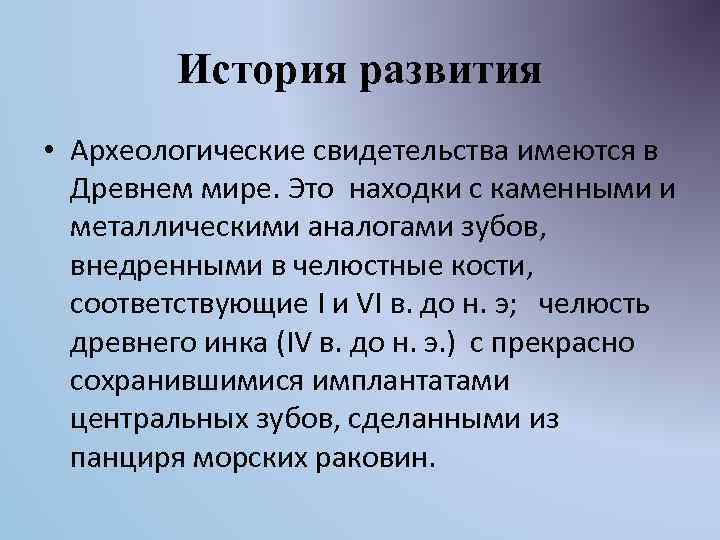 История развития

• Археологические свидетельства имеются в Древнем мире. Это  находки с каменными и металлическими аналогами зубов, внедренными в челюстные кости, соответствующие I и VI в. до н. э;   челюсть древнего инка (IV в. до н. э.)  с прекрасно сохранившимися имплантатами центральных зубов, сделанными из панциря морских раковин.